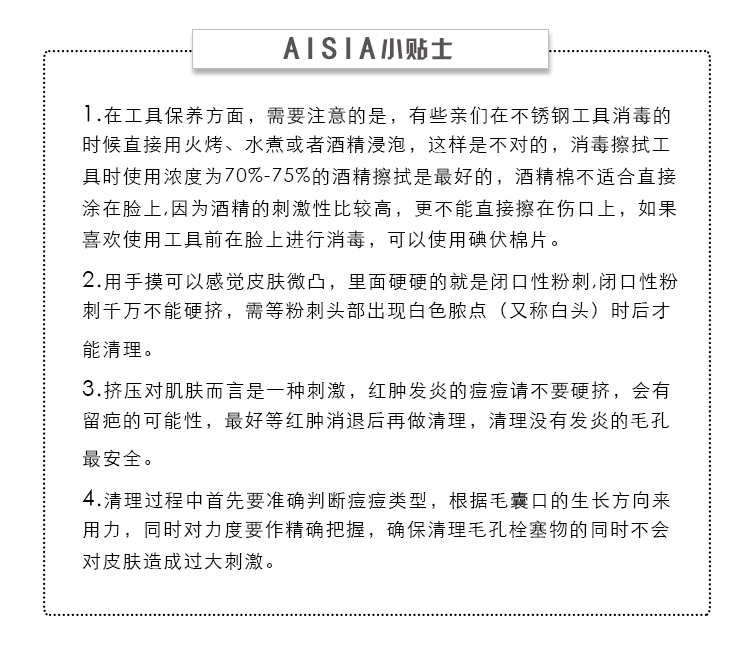 AISIA小贴士

1.在工具保养方面，需要注意的是，有些亲们在不锈钢工具消毒的时候直接用火烤、水煮或者酒精浸泡，这样是不对的，消毒擦拭工具时使用浓度为70%-75%的酒精擦拭是最好的，酒精棉不适合直接涂在脸上,因为酒精的刺激性比较高，更不能直接擦在伤口上，如果喜欢使用工具前在脸上进行消毒，可以使用碘伏棉片。

2.用手摸可以感觉皮肤微凸，里面硬硬的就是闭口性粉刺,闭口性粉刺千万不能硬挤，需等粉刺头部出现白色脓点（又称白头）时后才能清理。

3.挤压对肌肤而言是一种刺激，红肿发炎的痘痘请不要硬挤，会有留疤的可能性，最好等红肿消退后再做清理，清理没有发炎的毛孔最安全。

4.清理过程中首先要准确判断痘痘类型，根据毛囊口的生长方向来用力，同时对力度要作精确把握，确保清理毛孔栓塞物的同时不会对皮肤造成过大刺激。